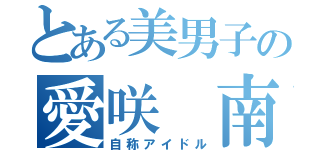 とある美男子の
愛咲　南
自称アイドル